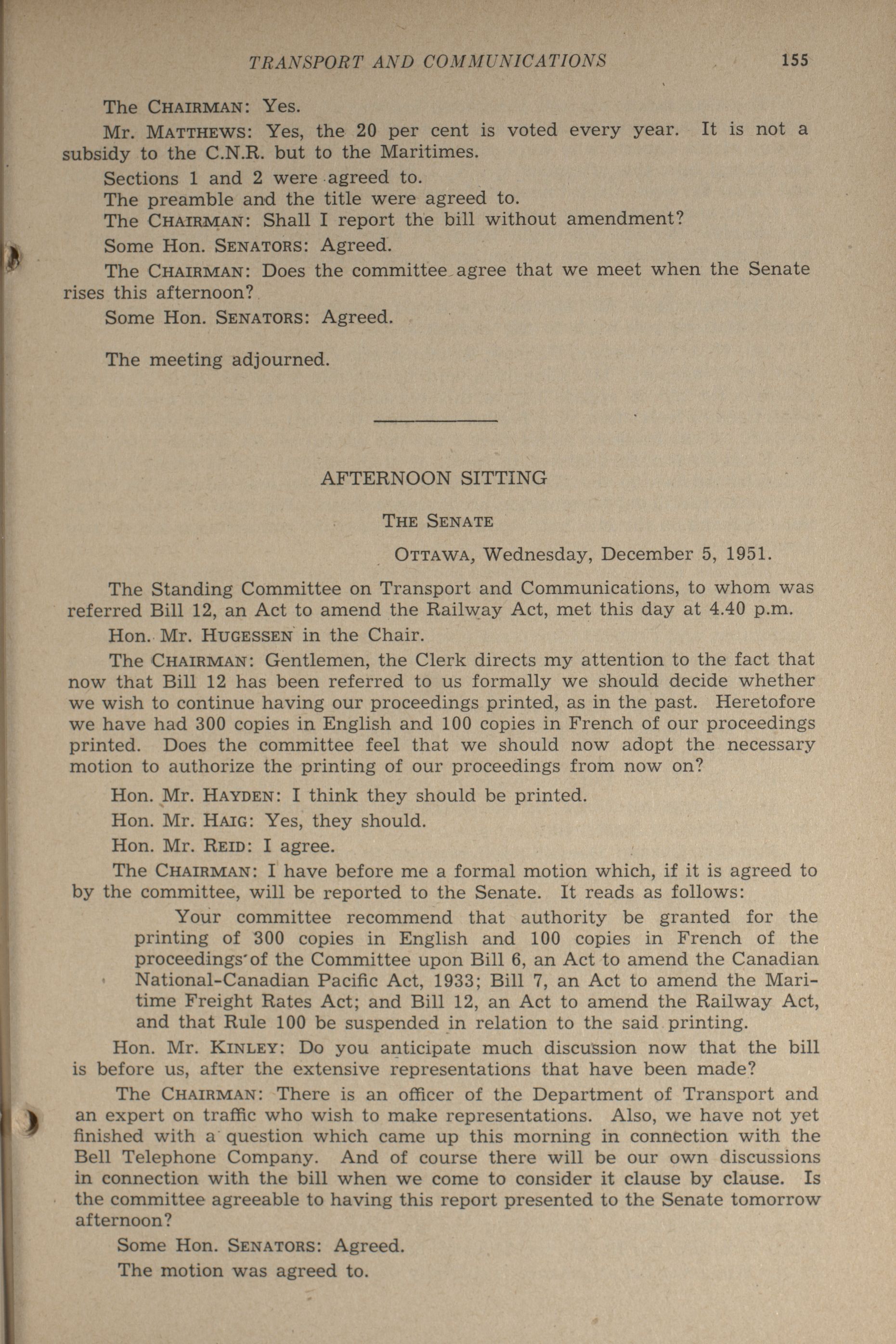 TRANSPORT AND COMMUNICATIONS 155

The CHAIRMAN: Yes.

Mr. MATTHEWS: Yes, the 20 per cent is voted every year. It is not a subsidy to the C.N.R. but to the Maritimes.

Sections 1 and 2 were agreed to.
The preamble and the title were agreed to.
The CHAIRMAN: Shall I report the bill without amendment?

Some Hon. SENATORS: Agreed.

The CHAIRMAN: Does the committee agree that we meet when the Senate rises this afternoon?

Some Hon. SENATORS: Agreed.

The meeting adjourned.

AFTERNOON SITTING

THE SENATE

OTTAWA, Wednesday, December 5, 1951.

The Standing Committee on Transport and Communications, to whom was referred Bill 12, an Act to amend the Railway Act, met this day at 4.40 p.m.

Hon. Mr. HUGESSEN in the Chair.

The CHAIRMAN: Gentlemen, the Clerk directs my attention to the fact that now that Bill 12 has been referred to us formally we should decide whether we wish to continue having our proceedings printed, as in the past. Heretofore we have had 300 copies in English and 100 copies in French of our proceedings printed. Does the committee feel that we should now adopt the necessary motion to authorize the printing of our proceedings from now on?

Hon. Mr. HAYDEN: I think they should be printed.

Hon. Mr. HAIG: Yes, they should.

Hon. Mr. REID: I agree.

The CHAIRMAN: I have before me a formal motion which, if it is agreed to by the committee, will be reported to the Senate. It reads as follows:

Your committee recommend that authority be granted for the printing of 300 copies in English and 100 copies in French of the proceedings of the Committee upon Bill 6, an Act to amend the Canadian National-Canadian Pacific Act, 1933; Bill 7, an Act to amend the Maritime Freight Rates Act; and Bill 12, an Act to amend the Railway Act, and that Rule 100 be suspended in relation to the said printing.

Hon. Mr. KINLEY: Do you anticipate much discussion now that the bill is before us, after the extensive representations that have been made?

The CHAIRMAN: There is an officer of the Department of Transport and an expert on traffic who wish to make representations. Also, we have not yet finished with a question which came up this morning in connection with the Bell Telephone Company. And of course there will be our own discussions in connection with the bill when we come to consider it clause by clause. Is the committee agreeable to having this report presented to the Senate tomorrow afternoon?

Some Hon. SENATORS: Agreed.

The motion was agreed to.